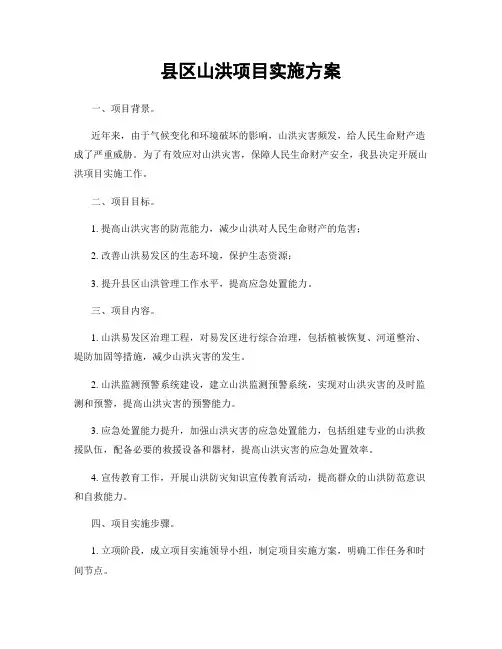 县区山洪项目实施方案

一、项目背景。

近年来，由于气候变化和环境破坏的影响，山洪灾害频发，给人民生命财产造成了严重威胁。为了有效应对山洪灾害，保障人民生命财产安全，我县决定开展山洪项目实施工作。

二、项目目标。

1. 提高山洪灾害的防范能力，减少山洪对人民生命财产的危害；

2. 改善山洪易发区的生态环境，保护生态资源；

3. 提升县区山洪管理工作水平，提高应急处置能力。

三、项目内容。

1. 山洪易发区治理工程，对易发区进行综合治理，包括植被恢复、河道整治、堤防加固等措施，减少山洪灾害的发生。

2. 山洪监测预警系统建设，建立山洪监测预警系统，实现对山洪灾害的及时监测和预警，提高山洪灾害的预警能力。

3. 应急处置能力提升，加强山洪灾害的应急处置能力，包括组建专业的山洪救援队伍，配备必要的救援设备和器材，提高山洪灾害的应急处置效率。

4. 宣传教育工作，开展山洪防灾知识宣传教育活动，提高群众的山洪防范意识和自救能力。

四、项目实施步骤。

1. 立项阶段，成立项目实施领导小组，制定项目实施方案，明确工作任务和时间节点。